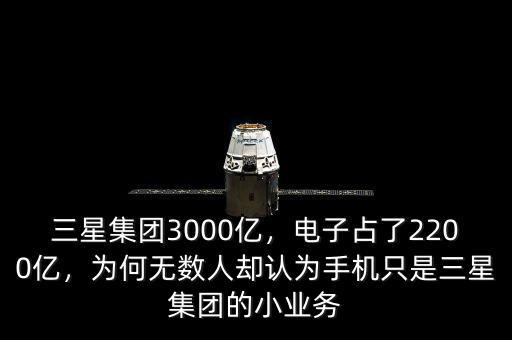 三星集团3000亿，电子占了2200亿，为何无数人却认为手机只是三星集团的小业务